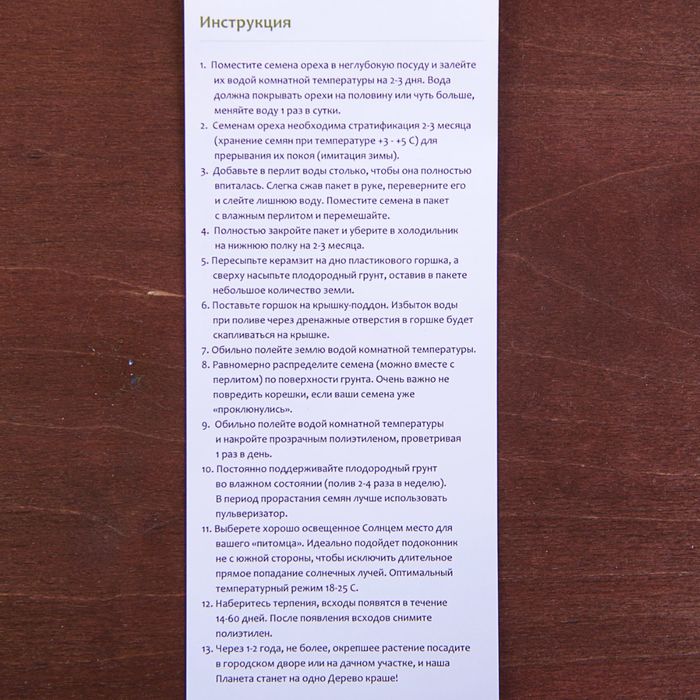 Инструкция

1. Поместите семена ореха в неглубокую посуду и залейте их водой комнатной температуры на 2-3 дня. Вода должна покрывать орехи на половину или чуть больше, меняйте воду 1 раз в сутки.
2. Семенам ореха необходима стратификация 2-3 месяца (хранение семян при температуре +3 - +5 С) для прерывания их покоя (имитация зимы).
3. Добавьте в перлит воды столько, чтобы она полностью впиталась. Слегка сжав пакет в руке, переверните его и слейте лишнюю воду. Поместите семена в пакет с влажным перлитом и перемешайте.
4. Полностью закройте пакет и уберите в холодильник на нижнюю полку на 2-3 месяца.
5. Пересыпьте керамзит на дно пластикового горшка, а сверху насыпьте плодородный грунт, оставив в пакете небольшое количество земли.
6. Поставьте горшок на крышку-поддон. Избыток воды при поливе через дренажные отверстия в горшке будет скапливаться на крышке.
7. Обильно полейте землю водой комнатной температуры.
8. Равномерно распределите семена (можно вместе с перлитом) по поверхности грунта. Очень важно не повредить корешки, если ваши семена уже «проклюнулись».
9. Обильно полейте водой комнатной температуры и накройте прозрачным полиэтиленом, проветривая 1 раз в день.
10. Постоянно поддерживайте плодородный грунт во влажном состоянии (полив 2-4 раза в неделю). В период прорастания семян лучше использовать пульверизатор.
11. Выберете хорошо освещенное Солнцем место для вашего «питомца». Идеально подойдет подоконник не с южной стороны, чтобы исключить длительное прямое попадание солнечных лучей. Оптимальный температурный режим 18-25 С.
12. Наберитесь терпения, всходы появятся в течение 14-60 дней. После появления всходов снимите полиэтилен.
13. Через 1-2 года, не более, окрепшее растение посадите в городском дворе или на дачном участке, и наша Планета станет на одно Дерево краше!